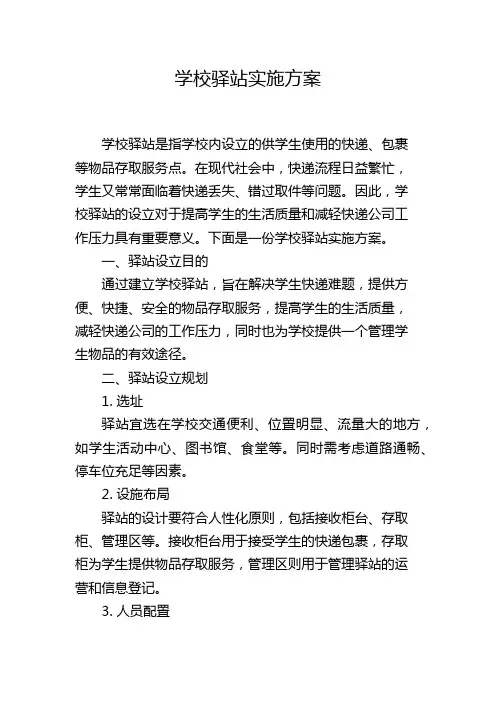 学校驿站实施方案

学校驿站是指学校内设立的供学生使用的快递、包裹等物品存取服务点。在现代社会中，快递流程日益繁忙，学生又常常面临着快递丢失、错过取件等问题。因此，学校驿站的设立对于提高学生的生活质量和减轻快递公司工作压力具有重要意义。下面是一份学校驿站实施方案。

一、驿站设立目的

通过建立学校驿站，旨在解决学生快递难题，提供方便、快捷、安全的物品存取服务，提高学生的生活质量，减轻快递公司的工作压力，同时也为学校提供一个管理学生物品的有效途径。

二、驿站设立规划

1. 选址

驿站宜选在学校交通便利、位置明显、流量大的地方，如学生活动中心、图书馆、食堂等。同时需考虑道路通畅、停车位充足等因素。

2. 设施布局

驿站的设计要符合人性化原则，包括接收柜台、存取柜、管理区等。接收柜台用于接受学生的快递包裹，存取柜为学生提供物品存取服务，管理区则用于管理驿站的运营和信息登记。

3. 人员配置